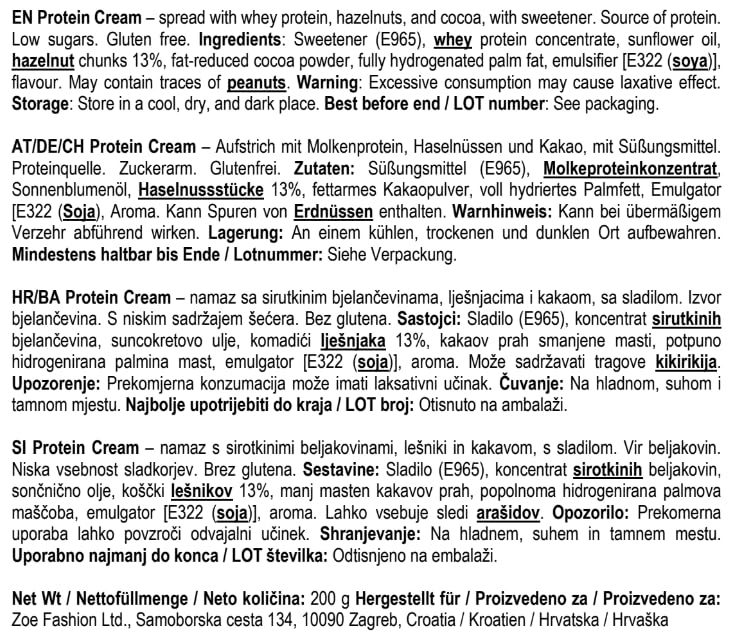 EN Protein Cream – spread with whey protein, hazelnuts, and cocoa, with sweetener. Source of protein. Low sugars. Gluten free. Ingredients: Sweetener (E965), whey protein concentrate, sunflower oil, hazelnut chunks 13%, fat-reduced cocoa powder, fully hydrogenated palm fat, emulsifier [E322 (soya)], flavour. May contain traces of peanuts. Warning: Excessive consumption may cause laxative effect. Storage: Store in a cool, dry, and dark place. Best before end / LOT number: See packaging.

AT/DE/CH Protein Cream – Aufstrich mit Molkenprotein, Haselnüssen und Kakao, mit Süßungsmittel. Proteinquelle. Zuckerarm. Glutenfrei. Zutaten: Süßungsmittel (E965), Molkeproteinkonzentrat, Sonnenblumenöl, Haselnussstücke 13%, fettarmes Kakaopulver, voll hydriertes Palmfett, Emulgator [E322 (Soja), Aroma. Kann Spuren von Erdnüssen enthalten. Warnhinweis: Kann bei übermäßigem Verzehr abführend wirken. Lagerung: An einem kühlen, trockenen und dunklen Ort aufbewahren. Mindestens haltbar bis Ende / Lotnummer: Siehe Verpackung.

HR/BA Protein Cream – namaz sa sirutkinim bjelančevinama, lješnjacima i kakaom, sa sladilom. Izvor bjelančevina. S niskim sadržajem šećera. Bez glutena. Sastojci: Sladilo (E965), koncentrat sirutkinih bjelančevina, suncokretovo ulje, komadići lješnjaka 13%, kakaov prah smanjene masti, potpuno hidrogenirana palmina mast, emulgator [E322 (soja)], aroma. Može sadržavati tragove kikirikija. Upozorenje: Prekomjerna konzumacija može imati laksativni učinak. Čuvanje: Na hladnom, suhom i tamnom mjestu. Najbolje upotrijebiti do kraja / LOT broj: Otisnuto na ambalaži.

SI Protein Cream – namaz s sirotkinimi beljakovinami, lešniki in kakavom, s sladilom. Vir beljakovin. Niska vsebnost sladkorjev. Brez glutena. Sestavine: Sladilo (E965), koncentrat sirotkinih beljakovin, sončnično olje, koščki lešnikov 13%, manj masten kakavov prah, popolnoma hidrogenirana palmova maščoba, emulgator [E322 (soja)], aroma. Lahko vsebuje sledi arašidov. Opozorilo: Prekomerna uporaba lahko povzroči odvajalni učinek. Shranjevanje: Na hladnem, suhem in tamnem mestu. Uporabno najmanj do konca / LOT številka: Odtisnjeno na embalaži.

Net Wt / Nettofüllmenge / Neto količina: 200 g Hergestellt für / Proizvedeno za / Proizvedeno za: Zoe Fashion Ltd., Samoborska cesta 134, 10090 Zagreb, Croatia / Kroatien / Hrvatska / Hrvaška